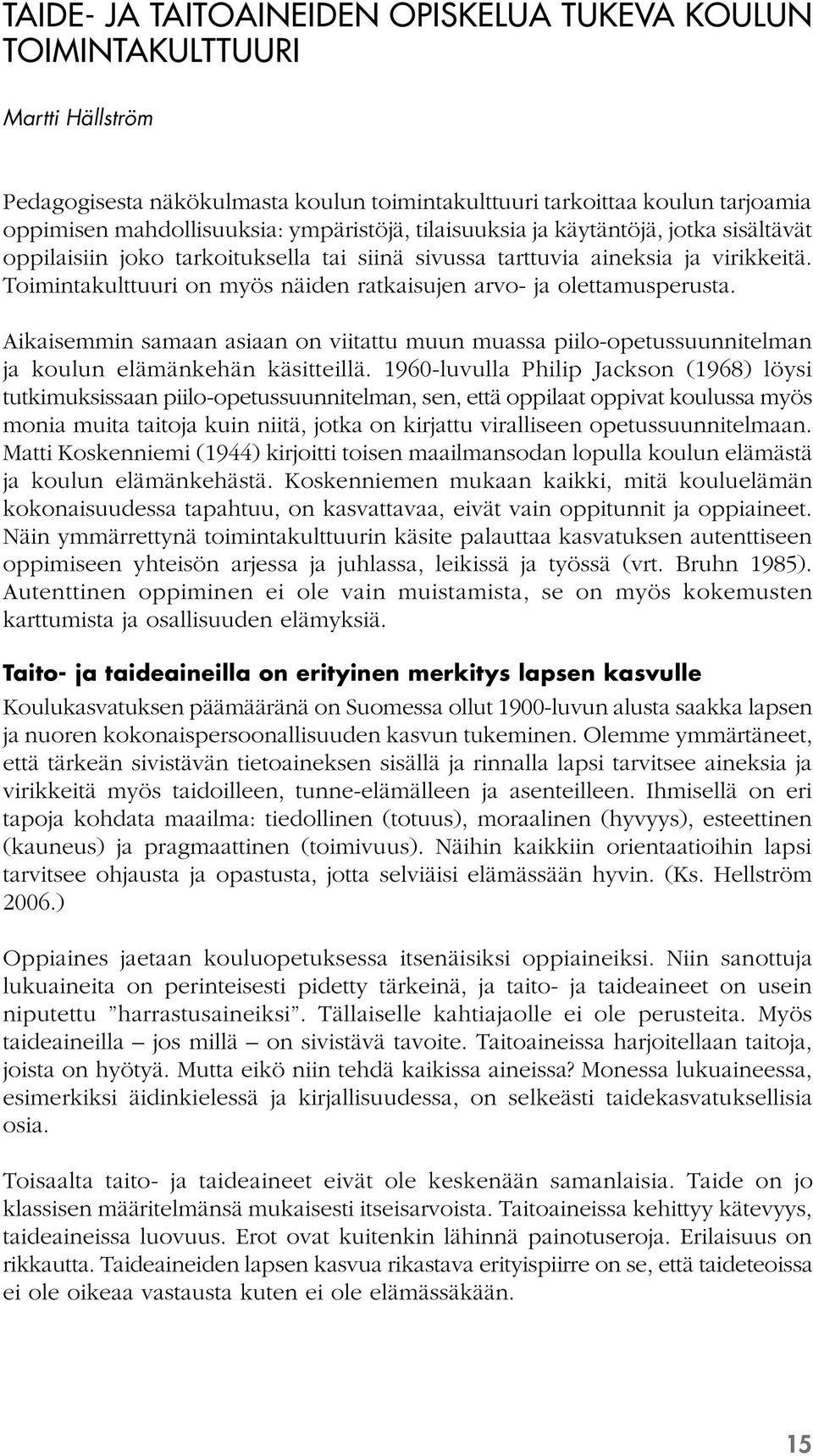 TAIDE- JA TAITOAINEIDEN OPISKELUA TUKEVA KOULUN TOIMINTAKULTTUURI

Martti Hällström

Pedagogisesta näkökulmasta koulun toimintakulttuuri tarkoittaa koulun tarjoamia oppimisen mahdollisuuksia: ympäristöjä, tilaisuuksia ja käytäntöjä, jotka sisältävät oppilaisiin joko tarkoituksella tai siinä sivussa tarttuvia aineksia ja virikkeitä. Toimintakulttuuri on myös näiden ratkaisujen arvo- ja olettamusperusta.

Aikaisemmin samaan asiaan on viitattu muun muassa piilo-opetussuunnitelman ja koulun elämänkehän käsitteillä. 1960-luvulla Philip Jackson (1968) löysi tutkimuksissaan piilo-opetussuunnitelman, sen, että oppilaat oppivat koulussa myös monia muita taitoja kuin niitä, jotka on kirjattu viralliseen opetussuunnitelmaan. Matti Koskenniemi (1944) kirjoitti toisen maailmansodan lopulla koulun elämästä ja koulun elämänkehästä. Koskenniemen mukaan kaikki, mitä kouluelämän kokonaisuudessa tapahtuu, on kasvattavaa, eivät vain oppitunnit ja oppiaineet. Näin ymmärrettynä toimintakulttuurin käsite palauttaa kasvatuksen autenttiseen oppimiseen yhteisön arjessa ja juhlassa, leikissä ja työssä (vrt. Bruhn 1985). Autenttinen oppiminen ei ole vain muistamista, se on myös kokemusten karttumista ja osallisuuden elämyksiä.

Taito- ja taideaineilla on erityinen merkitys lapsen kasvulle

Koulukasvatuksen päämääränä on Suomessa ollut 1900-luvun alusta saakka lapsen ja nuoren kokonaispersoonallisuuden kasvun tukeminen. Olemme ymmärtäneet, että tärkeän sivistävän tietoaineksen sisällä ja rinnalla lapsi tarvitsee aineksia ja virikkeitä myös taidoilleen, tunne-elämälleen ja asenteilleen. Ihmisellä on eri tapoja kohdata maailma: tiedollinen (totuus), moraalinen (hyvyys), esteettinen (kauneus) ja pragmaattinen (toimivuus). Näihin kaikkiin orientaatioihin lapsi tarvitsee ohjausta ja opastusta, jotta selviäisi elämässään hyvin. (Ks. Hellström 2006.)

Oppiaines jaetaan kouluopetuksessa itsenäisiksi oppiaineiksi. Niin sanottuja lukuaineita on perinteisesti pidetty tärkeinä, ja taito- ja taideaineet on usein niputettu ”harrastusaineiksi”. Tällaiselle kahtiajaolle ei ole perusteita. Myös taideaineilla – jos millä – on sivistävä tavoite. Taitoaineissa harjoitellaan taitoja, joista on hyötyä. Mutta eikö niin tehdä kaikissa aineissa? Monessa lukuaineessa, esimerkiksi äidinkielessä ja kirjallisuudessa, on selkeästi taidekasvatuksellisia osia.

Toisaalta taito- ja taideaineet eivät ole keskenään samanlaisia. Taide on jo klassisen määritelmänsä mukaisesti itseisarvoista. Taitoaineissa kehittyy kätevyys, taideaineissa luovuus. Erot ovat kuitenkin lähinnä painotuseroja. Erilaisuus on rikkautta. Taideaineiden lapsen kasvua rikastava erityispiirre on se, että taideteoissa ei ole oikeaa vastausta kuten ei ole elämässäkään.

15